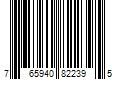 7 65940 82239 5